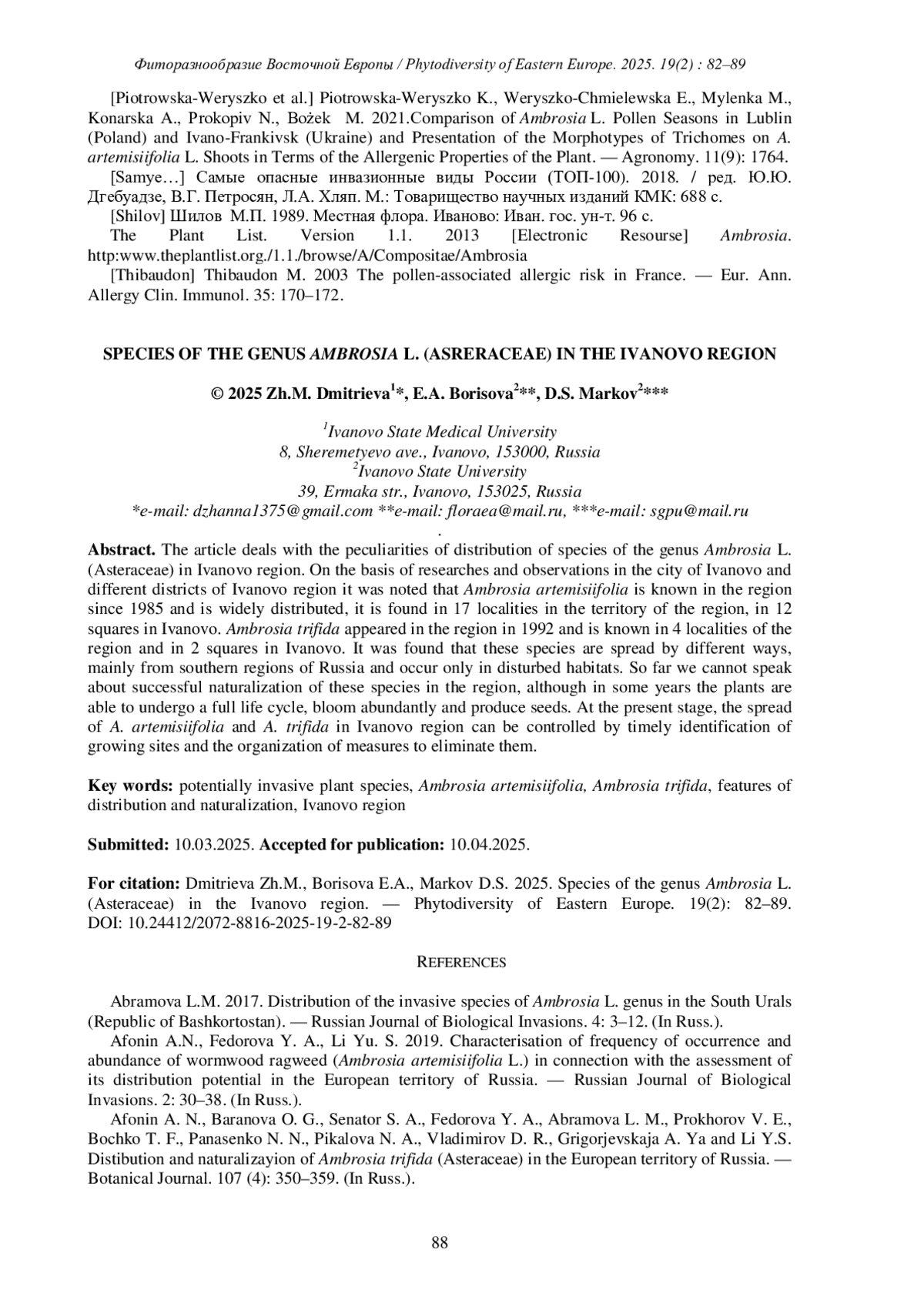 Фиторазнообразие Восточной Европы / Phytodiversity of Eastern Europe. 2025. 19(2) : 82–89

[Piotrowska-Weryszko et al.] Piotrowska-Weryszko K., Weryszko-Chmielewska E., Mylenka M., Konarska A., Prokopiv N., Bożek M. 2021.Comparison of Ambrosia L. Pollen Seasons in Lublin (Poland) and Ivano-Frankivsk (Ukraine) and Presentation of the Morphotypes of Trichomes on A. artemisiifolia L. Shoots in Terms of the Allergenic Properties of the Plant. — Agronomy. 11(9): 1764.

[Samye…] Самые опасные инвазионные виды России (ТОП-100). 2018. / ред. Ю.Ю. Дгебуадзе, В.Г. Петросян, Л.А. Хляп. М.: Товарищество научных изданий КМК: 688 с.

[Shilov] Шилов М.П. 1989. Местная флора. Иваново: Иван. гос. ун-т. 96 с.

The Plant List. Version 1.1. 2013 [Electronic Resourse] Ambrosia. http:www.theplantlist.org./1.1./browse/A/Compositae/Ambrosia

[Thibaudon] Thibaudon M. 2003 The pollen-associated allergic risk in France. — Eur. Ann. Allergy Clin. Immunol. 35: 170–172.

SPECIES OF THE GENUS AMBROSIA L. (ASRERACEAE) IN THE IVANOVO REGION

© 2025 Zh.M. Dmitrieva$^1$*, E.A. Borisova$^2$**, D.S. Markov$^2$***

$^1$Ivanovo State Medical University
8, Sheremetyevo ave., Ivanovo, 153000, Russia
$^2$Ivanovo State University
39, Ermaka str., Ivanovo, 153025, Russia
*e-mail: dzhanna1375@gmail.com **e-mail: floraea@mail.ru, ***e-mail: sgpu@mail.ru
.

Abstract. The article deals with the peculiarities of distribution of species of the genus Ambrosia L. (Asteraceae) in Ivanovo region. On the basis of researches and observations in the city of Ivanovo and different districts of Ivanovo region it was noted that Ambrosia artemisiifolia is known in the region since 1985 and is widely distributed, it is found in 17 localities in the territory of the region, in 12 squares in Ivanovo. Ambrosia trifida appeared in the region in 1992 and is known in 4 localities of the region and in 2 squares in Ivanovo. It was found that these species are spread by different ways, mainly from southern regions of Russia and occur only in disturbed habitats. So far we cannot speak about successful naturalization of these species in the region, although in some years the plants are able to undergo a full life cycle, bloom abundantly and produce seeds. At the present stage, the spread of A. artemisiifolia and A. trifida in Ivanovo region can be controlled by timely identification of growing sites and the organization of measures to eliminate them.

Key words: potentially invasive plant species, Ambrosia artemisiifolia, Ambrosia trifida, features of distribution and naturalization, Ivanovo region

Submitted: 10.03.2025. Accepted for publication: 10.04.2025.

For citation: Dmitrieva Zh.M., Borisova E.A., Markov D.S. 2025. Species of the genus Ambrosia L. (Asteraceae) in the Ivanovo region. — Phytodiversity of Eastern Europe. 19(2): 82–89. DOI: 10.24412/2072-8816-2025-19-2-82-89

REFERENCES

Abramova L.M. 2017. Distribution of the invasive species of Ambrosia L. genus in the South Urals (Republic of Bashkortostan). — Russian Journal of Biological Invasions. 4: 3–12. (In Russ.).

Afonin A.N., Fedorova Y. A., Li Yu. S. 2019. Characterisation of frequency of occurrence and abundance of wormwood ragweed (Ambrosia artemisiifolia L.) in connection with the assessment of its distribution potential in the European territory of Russia. — Russian Journal of Biological Invasions. 2: 30–38. (In Russ.).

Afonin A. N., Baranova O. G., Senator S. A., Fedorova Y. A., Abramova L. M., Prokhorov V. E., Bochko T. F., Panasenko N. N., Pikalova N. A., Vladimirov D. R., Grigorjevskaja A. Ya and Li Y.S. Distibution and naturalizayion of Ambrosia trifida (Asteraceae) in the European territory of Russia. — Botanical Journal. 107 (4): 350–359. (In Russ.).

88